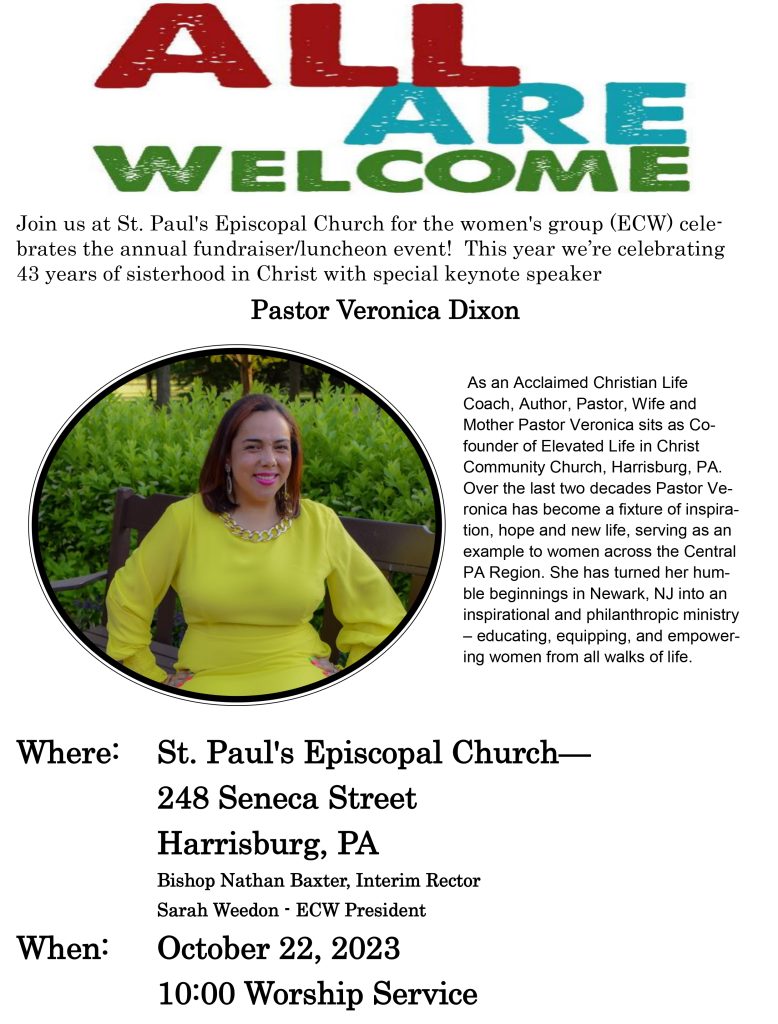 ALL
ARE
WELCOME

Join us at St. Paul's Episcopal Church for the women's group (ECW) celebrates the annual fundraiser/luncheon event! This year we're celebrating 43 years of sisterhood in Christ with special keynote speaker

Pastor Veronica Dixon

As an Acclaimed Christian Life Coach, Author, Pastor, Wife and Mother Pastor Veronica sits as Co-founder of Elevated Life in Christ Community Church, Harrisburg, PA. Over the last two decades Pastor Veronica has become a fixture of inspiration, hope and new life, serving as an example to women across the Central PA Region. She has turned her humble beginnings in Newark, NJ into an inspirational and philanthropic ministry – educating, equipping, and empowering women from all walks of life.

Where: St. Paul's Episcopal Church—
248 Seneca Street
Harrisburg, PA
Bishop Nathan Baxter, Interim Rector
Sarah Weedon - ECW President

When: October 22, 2023
10:00 Worship Service